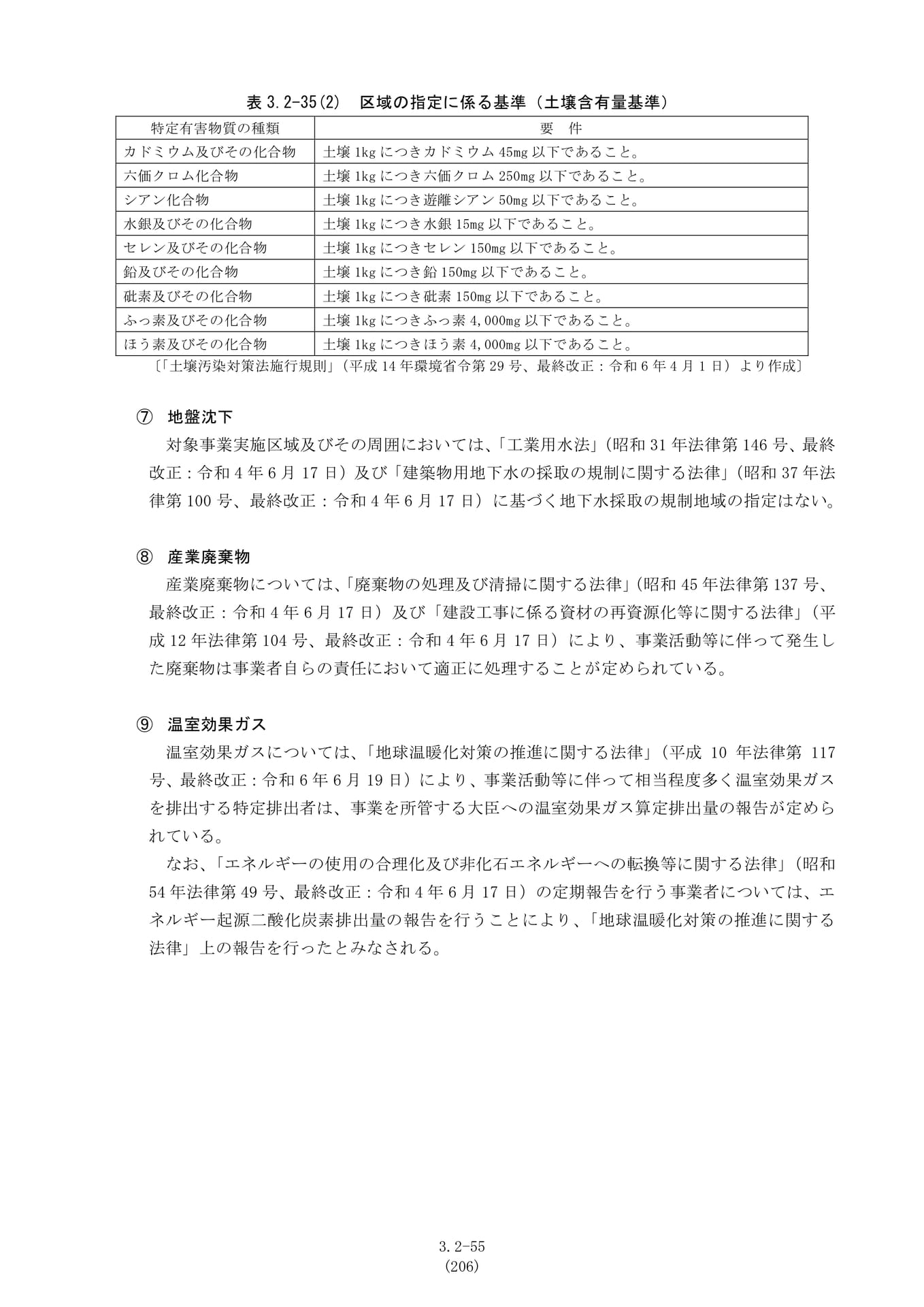 表3.2-35(2)　区域の指定に係る基準（土壌含有量基準）

| 特定有害物質の種類 | 要　件 |
|---|---|
| カドミウム及びその化合物 | 土壌1kgにつきカドミウム45mg以下であること。 |
| 六価クロム化合物 | 土壌1kgにつき六価クロム250mg以下であること。 |
| シアン化合物 | 土壌1kgにつき遊離シアン50mg以下であること。 |
| 水銀及びその化合物 | 土壌1kgにつき水銀15mg以下であること。 |
| セレン及びその化合物 | 土壌1kgにつきセレン150mg以下であること。 |
| 鉛及びその化合物 | 土壌1kgにつき鉛150mg以下であること。 |
| 砒素及びその化合物 | 土壌1kgにつき砒素150mg以下であること。 |
| ふっ素及びその化合物 | 土壌1kgにつきふっ素4,000mg以下であること。 |
| ほう素及びその化合物 | 土壌1kgにつきほう素4,000mg以下であること。 |

〔「土壌汚染対策法施行規則」（平成14年環境省令第29号、最終改正：令和6年4月1日）より作成〕

⑦　地盤沈下

対象事業実施区域及びその周囲においては、「工業用水法」（昭和31年法律第146号、最終改正：令和4年6月17日）及び「建築物用地下水の採取の規制に関する法律」（昭和37年法律第100号、最終改正：令和4年6月17日）に基づく地下水採取の規制地域の指定はない。

⑧　産業廃棄物

産業廃棄物については、「廃棄物の処理及び清掃に関する法律」（昭和45年法律第137号、最終改正：令和4年6月17日）及び「建設工事に係る資材の再資源化等に関する法律」（平成12年法律第104号、最終改正：令和4年6月17日）により、事業活動等に伴って発生した廃棄物は事業者自らの責任において適正に処理することが定められている。

⑨　温室効果ガス

温室効果ガスについては、「地球温暖化対策の推進に関する法律」（平成10年法律第117号、最終改正：令和6年6月19日）により、事業活動等に伴って相当程度多く温室効果ガスを排出する特定排出者は、事業を所管する大臣への温室効果ガス算定排出量の報告が定められている。

なお、「エネルギーの使用の合理化及び非化石エネルギーへの転換等に関する法律」（昭和54年法律第49号、最終改正：令和4年6月17日）の定期報告を行う事業者については、エネルギー起源二酸化炭素排出量の報告を行うことにより、「地球温暖化対策の推進に関する法律」上の報告を行ったとみなされる。

3.2-55
(206)